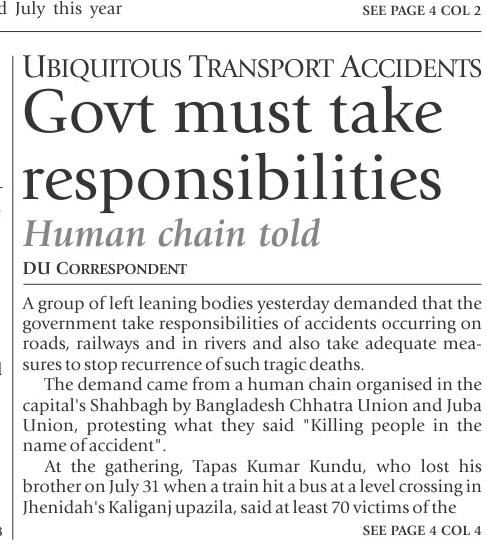 d July this year

SEE PAGE 4 COL 2

UBIQUITOUS TRANSPORT ACCIDENTS

Govt must take responsibilities

Human chain told

DU CORRESPONDENT

A group of left leaning bodies yesterday demanded that the government take responsibilities of accidents occurring on roads, railways and in rivers and also take adequate measures to stop recurrence of such tragic deaths.

The demand came from a human chain organised in the capital's Shahbagh by Bangladesh Chhatra Union and Juba Union, protesting what they said "Killing people in the name of accident".

At the gathering, Tapas Kumar Kundu, who lost his brother on July 31 when a train hit a bus at a level crossing in Jhenidah's Kaliganj upazila, said at least 70 victims of the

SEE PAGE 4 COL 4